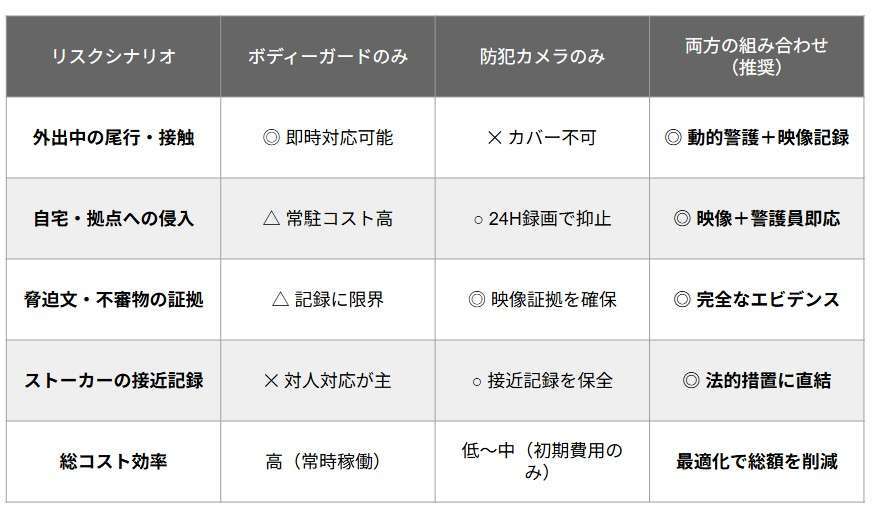 | リスクシナリオ | ボディーガードのみ | 防犯カメラのみ | 両方の組み合わせ（推奨） |
|---|---|---|---|
| 外出中の尾行・接触 | ◎ 即時対応可能 | × カバー不可 | ◎ 動的警護＋映像記録 |
| 自宅・拠点への侵入 | △ 常駐コスト高 | ○ 24H録画で抑止 | ◎ 映像＋警護員即応 |
| 脅迫文・不審物の証拠 | △ 記録に限界 | ◎ 映像証拠を確保 | ◎ 完全なエビデンス |
| ストーカーの接近記録 | × 対人対応が主 | ○ 接近記録を保全 | ◎ 法的措置に直結 |
| 総コスト効率 | 高（常時稼働） | 低〜中（初期費用のみ） | 最適化で総額を削減 |